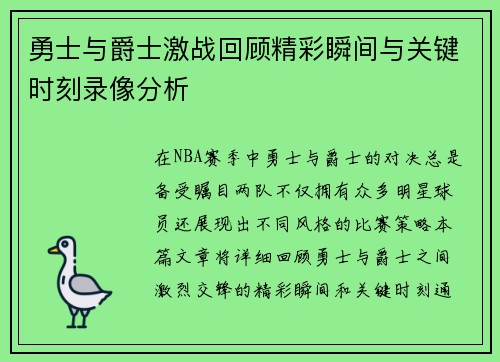 勇士与爵士激战回顾精彩瞬间与关键时刻录像分析

在NBA赛季中勇士与爵士的对决总是备受瞩目两队不仅拥有众多明星球员还展现出不同风格的比赛策略本篇文章将详细回顾勇士与爵士之间激烈交锋的精彩瞬间和关键时刻通